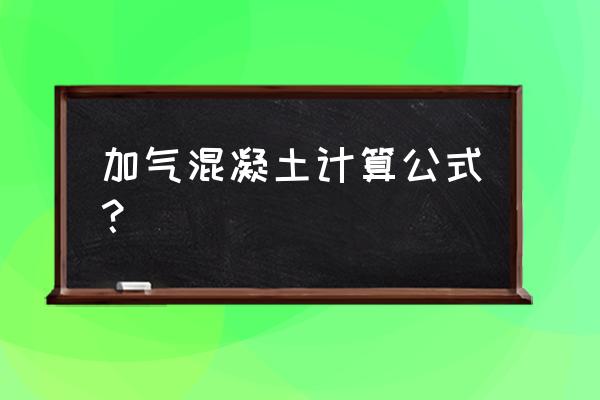 加气混凝土计算公式？